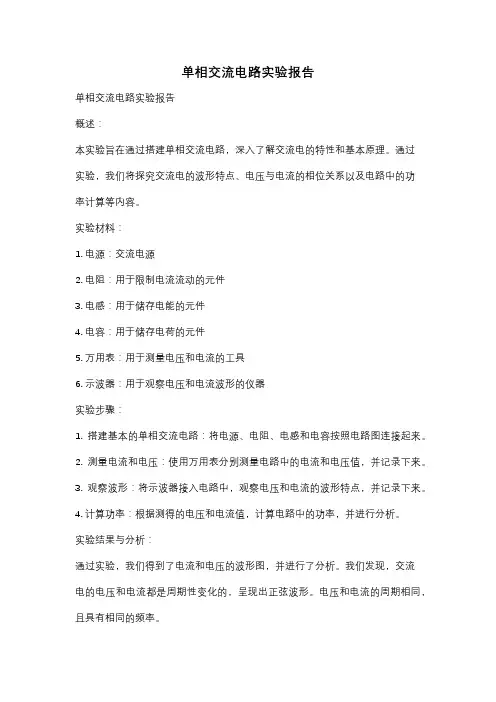 单相交流电路实验报告

单相交流电路实验报告

概述：

本实验旨在通过搭建单相交流电路，深入了解交流电的特性和基本原理。通过实验，我们将探究交流电的波形特点、电压与电流的相位关系以及电路中的功率计算等内容。

实验材料：

1. 电源：交流电源

2. 电阻：用于限制电流流动的元件

3. 电感：用于储存电能的元件

4. 电容：用于储存电荷的元件

5. 万用表：用于测量电压和电流的工具

6. 示波器：用于观察电压和电流波形的仪器

实验步骤：

1. 搭建基本的单相交流电路：将电源、电阻、电感和电容按照电路图连接起来。

2. 测量电流和电压：使用万用表分别测量电路中的电流和电压值，并记录下来。

3. 观察波形：将示波器接入电路中，观察电压和电流的波形特点，并记录下来。

4. 计算功率：根据测得的电压和电流值，计算电路中的功率，并进行分析。

实验结果与分析：

通过实验，我们得到了电流和电压的波形图，并进行了分析。我们发现，交流电的电压和电流都是周期性变化的，呈现出正弦波形。电压和电流的周期相同，且具有相同的频率。